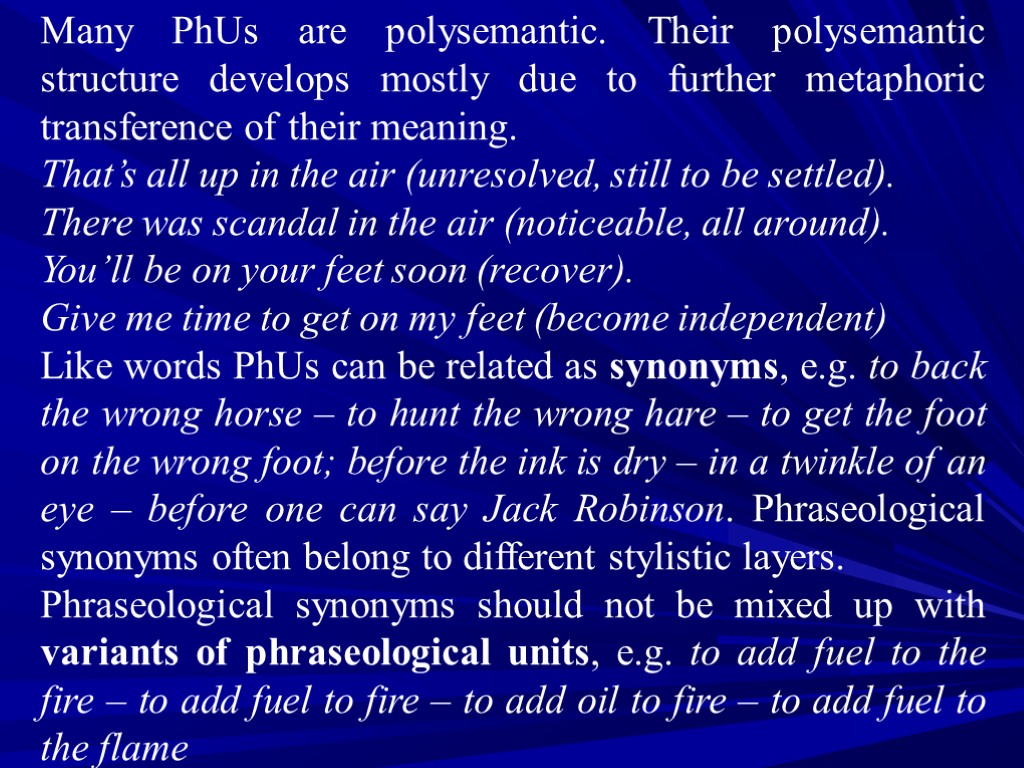 Many PhUs are polysemantic. Their polysemantic structure develops mostly due to further metaphoric transference of their meaning.
That's all up in the air (unresolved, still to be settled).
There was scandal in the air (noticeable, all around).
You'll be on your feet soon (recover).
Give me time to get on my feet (become independent)
Like words PhUs can be related as synonyms, e.g. to back the wrong horse – to hunt the wrong hare – to get the foot on the wrong foot; before the ink is dry – in a twinkle of an eye – before one can say Jack Robinson. Phraseological synonyms often belong to different stylistic layers.
Phraseological synonyms should not be mixed up with variants of phraseological units, e.g. to add fuel to the fire – to add fuel to fire – to add oil to fire – to add fuel to the flame